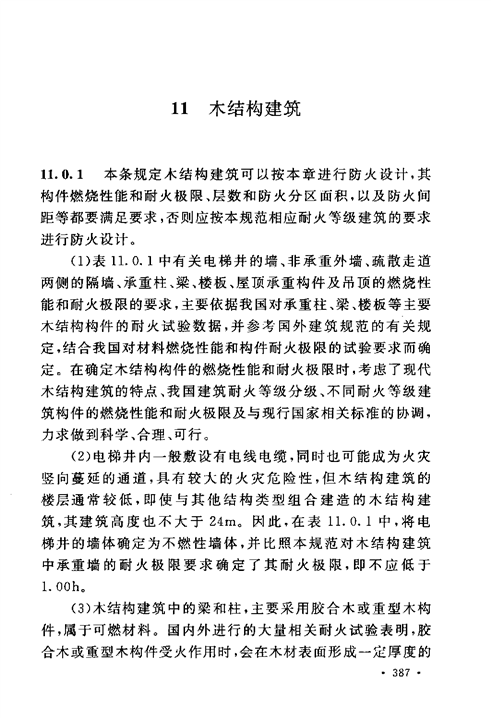 11 木结构建筑

11.0.1 本条规定木结构建筑可以按本章进行防火设计，其构件燃烧性能和耐火极限、层数和防火分区面积，以及防火间距等都要满足要求，否则应按本规范相应耐火等级建筑的要求进行防火设计。

(1)表 11.0.1 中有关电梯井的墙、非承重外墙、疏散走道两侧的隔墙、承重柱、梁、楼板、屋顶承重构件及吊顶的燃烧性能和耐火极限的要求，主要依据我国对承重柱、梁、楼板等主要木结构构件的耐火试验数据，并参考国外建筑规范的有关规定，结合我国对材料燃烧性能和构件耐火极限的试验要求而确定。在确定木结构构件的燃烧性能和耐火极限时，考虑了现代木结构建筑的特点、我国建筑耐火等级分级、不同耐火等级建筑构件的燃烧性能和耐火极限及与现行国家相关标准的协调，力求做到科学、合理、可行。

(2)电梯井内一般敷设有电线电缆，同时也可能成为火灾竖向蔓延的通道，具有较大的火灾危险性，但木结构建筑的楼层通常较低，即使与其他结构类型组合建造的木结构建筑，其建筑高度也不大于 24m。因此，在表 11.0.1 中，将电梯井的墙体确定为不燃性墙体，并比照本规范对木结构建筑中承重墙的耐火极限要求确定了其耐火极限，即不应低于 1.00h。

(3)木结构建筑中的梁和柱，主要采用胶合木或重型木构件，属于可燃材料。国内外进行的大量相关耐火试验表明，胶合木或重型木构件受火作用时，会在木材表面形成一定厚度的

· 387 ·